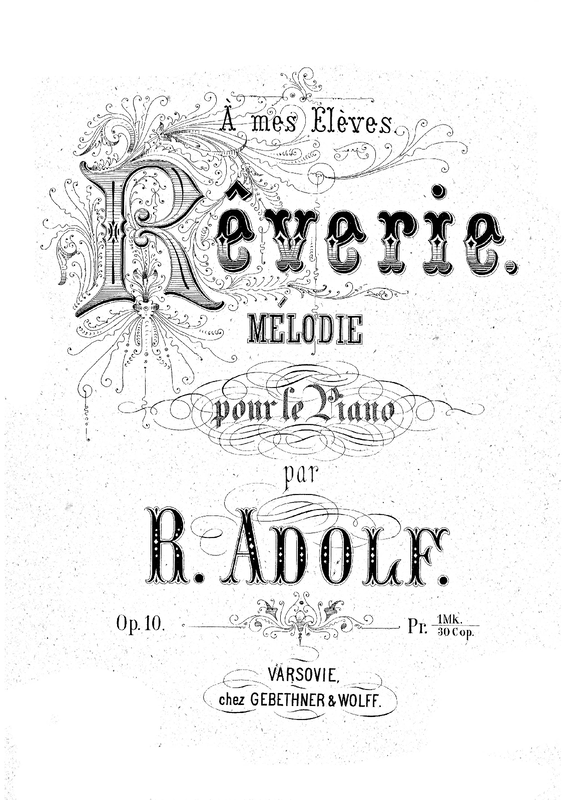 À mes Élèves.

Rêverie.

MÉLODIE

pour le Piano

par

R. ADOLF.

Op. 10. Pr. $\frac{1 Mk.}{30 Cop.}$

VARSOVIE,
chez GEBETHNER & WOLFF.